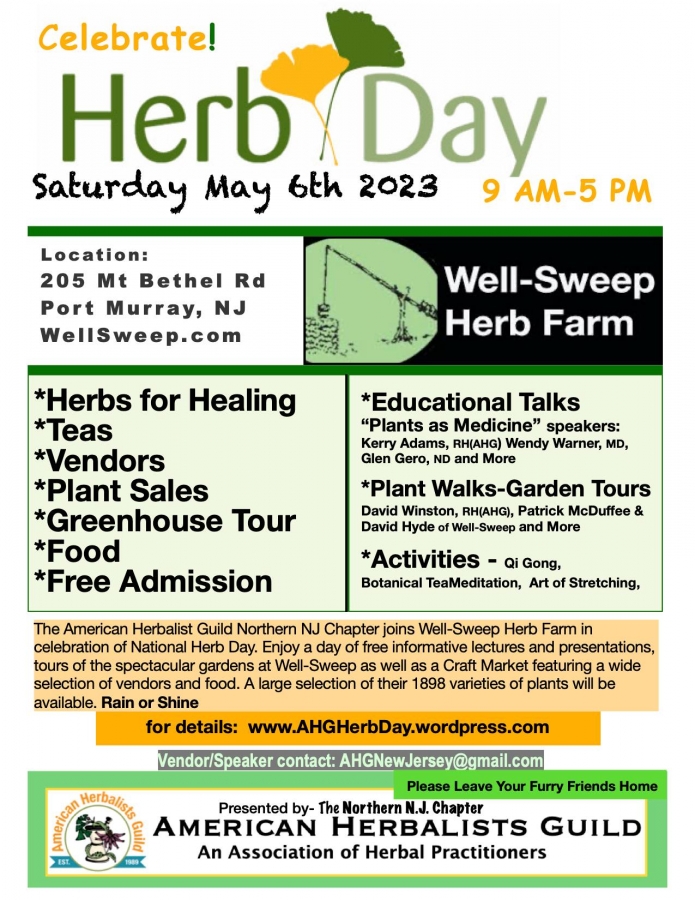 Celebrate!

Herb Day

Saturday May 6th 2023

9 AM-5 PM

Location:
205 Mt Bethel Rd
Port Murray, NJ
WellSweep.com

Well-Sweep
Herb Farm

*Herbs for Healing
*Teas
*Vendors
*Plant Sales
*Greenhouse Tour
*Food
*Free Admission

*Educational Talks
"Plants as Medicine" speakers:
Kerry Adams, RH(AHG) Wendy Warner, MD, Glen Gero, ND and More

*Plant Walks-Garden Tours
David Winston, RH(AHG), Patrick McDuffee & David Hyde of Well-Sweep and More

*Activities - Qi Gong, Botanical TeaMeditation, Art of Stretching,

The American Herbalist Guild Northern NJ Chapter joins Well-Sweep Herb Farm in celebration of National Herb Day. Enjoy a day of free informative lectures and presentations, tours of the spectacular gardens at Well-Sweep as well as a Craft Market featuring a wide selection of vendors and food. A large selection of their 1898 varieties of plants will be available. Rain or Shine

for details: www.AHGHerbDay.wordpress.com

Vendor/Speaker contact: AHGNewJersey@gmail.com

Please Leave Your Furry Friends Home

American Herbalists Guild
EST. 1989

Presented by- The Northern N.J. Chapter
AMERICAN HERBALISTS GUILD
An Association of Herbal Practitioners